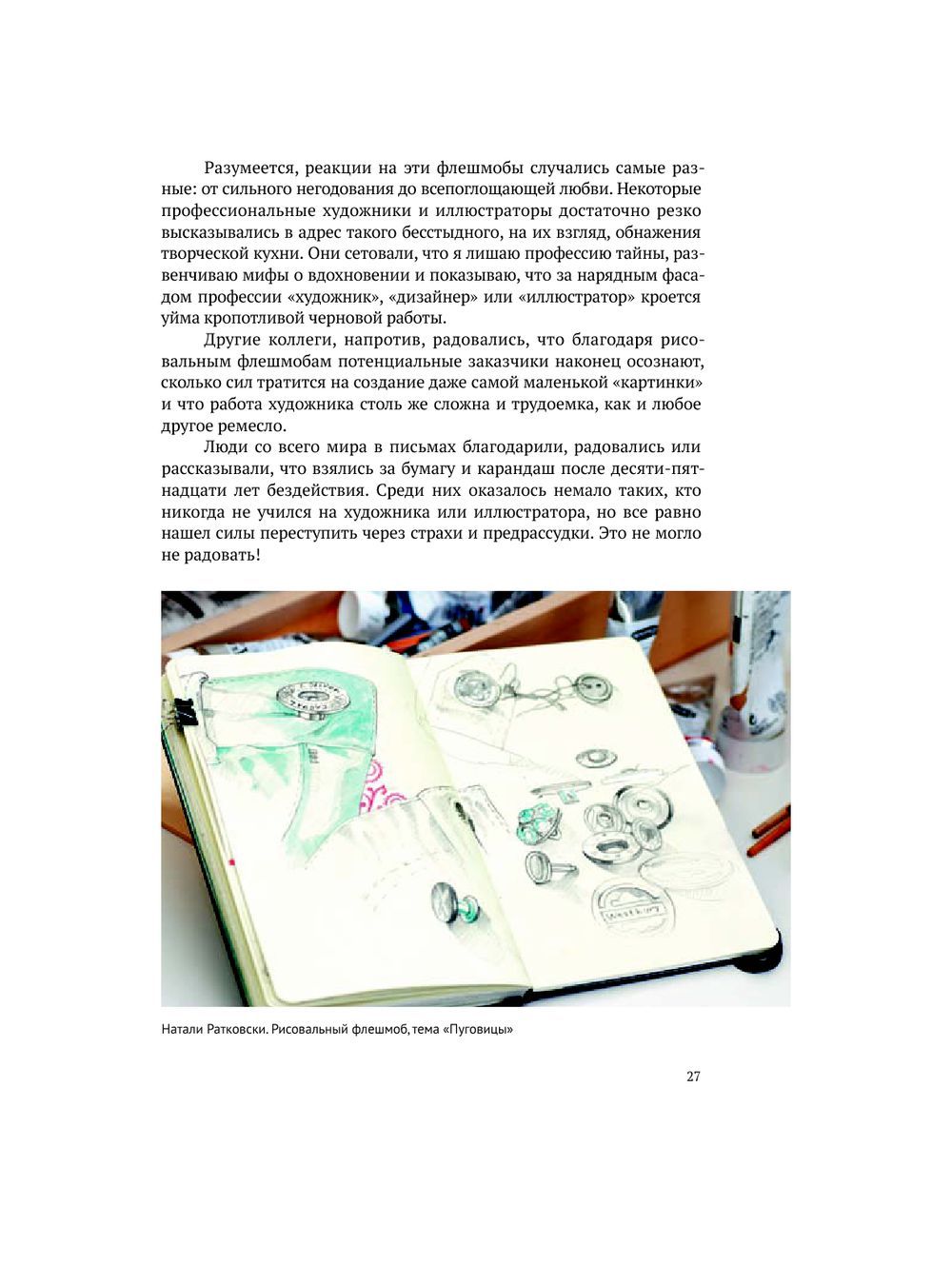 Разумеется, реакции на эти флешмобы случались самые разные: от сильного негодования до всепоглощающей любви. Некоторые профессиональные художники и иллюстраторы достаточно резко высказывались в адрес такого бесстыдного, на их взгляд, обнажения творческой кухни. Они сетовали, что я лишаю профессию тайны, развенчиваю мифы о вдохновении и показываю, что за нарядным фасадом профессии «художник», «дизайнер» или «иллюстратор» кроется уйма кропотливой черновой работы.

Другие коллеги, напротив, радовались, что благодаря рисовальным флешмобам потенциальные заказчики наконец осознают, сколько сил тратится на создание даже самой маленькой «картинки» и что работа художника столь же сложна и трудоемка, как и любое другое ремесло.

Люди со всего мира в письмах благодарили, радовались или рассказывали, что взялись за бумагу и карандаш после десяти-пятнадцати лет бездействия. Среди них оказалось немало таких, кто никогда не учился на художника или иллюстратора, но все равно нашел силы переступить через страхи и предрассудки. Это не могло не радовать!

Натали Ратковски. Рисовальный флешмоб, тема «Пуговицы»

27